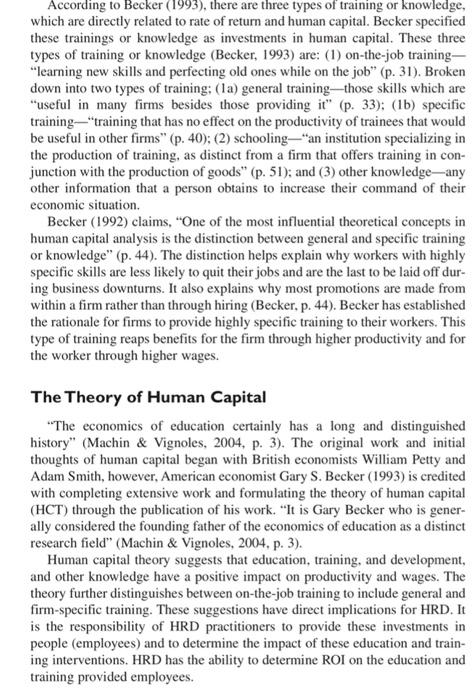 According to Becker (1993), there are three types of training or knowledge, which are directly related to rate of return and human capital. Becker specified these trainings or knowledge as investments in human capital. These three types of training or knowledge (Becker, 1993) are: (1) on-the-job training—"learning new skills and perfecting old ones while on the job" (p. 31). Broken down into two types of training; (1a) general training—those skills which are "useful in many firms besides those providing it" (p. 33); (1b) specific training—"training that has no effect on the productivity of trainees that would be useful in other firms" (p. 40); (2) schooling—"an institution specializing in the production of training, as distinct from a firm that offers training in conjunction with the production of goods" (p. 51); and (3) other knowledge—any other information that a person obtains to increase their command of their economic situation.

Becker (1992) claims, "One of the most influential theoretical concepts in human capital analysis is the distinction between general and specific training or knowledge" (p. 44). The distinction helps explain why workers with highly specific skills are less likely to quit their jobs and are the last to be laid off during business downturns. It also explains why most promotions are made from within a firm rather than through hiring (Becker, p. 44). Becker has established the rationale for firms to provide highly specific training to their workers. This type of training reaps benefits for the firm through higher productivity and for the worker through higher wages.

The Theory of Human Capital

"The economics of education certainly has a long and distinguished history" (Machin & Vignoles, 2004, p. 3). The original work and initial thoughts of human capital began with British economists William Petty and Adam Smith, however, American economist Gary S. Becker (1993) is credited with completing extensive work and formulating the theory of human capital (HCT) through the publication of his work. "It is Gary Becker who is generally considered the founding father of the economics of education as a distinct research field" (Machin & Vignoles, 2004, p. 3).

Human capital theory suggests that education, training, and development, and other knowledge have a positive impact on productivity and wages. The theory further distinguishes between on-the-job training to include general and firm-specific training. These suggestions have direct implications for HRD. It is the responsibility of HRD practitioners to provide these investments in people (employees) and to determine the impact of these education and training interventions. HRD has the ability to determine ROI on the education and training provided employees.